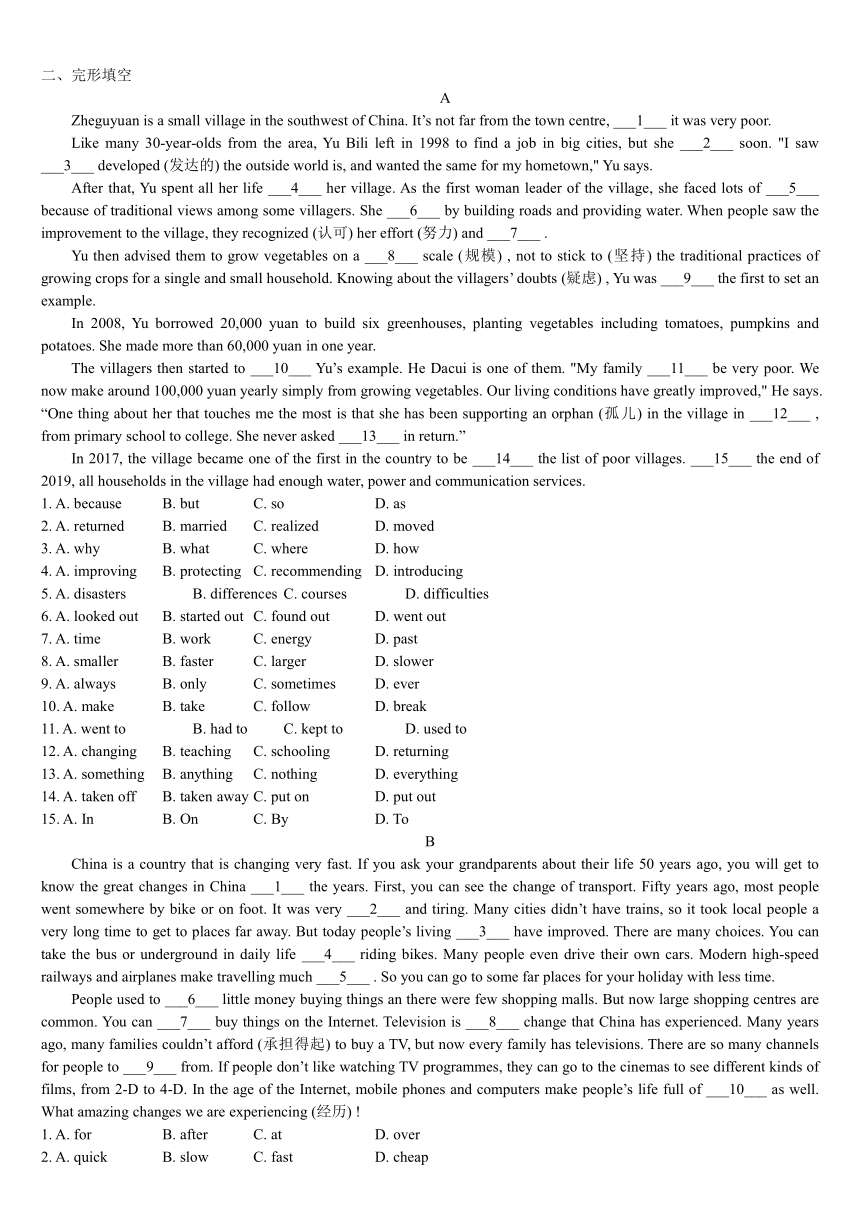 二、完形填空

A

Zheguyuan is a small village in the southwest of China. It's not far from the town centre, ___1___ it was very poor.

Like many 30-year-olds from the area, Yu Bili left in 1998 to find a job in big cities, but she ___2___ soon. "I saw ___3___ developed (发达的) the outside world is, and wanted the same for my hometown," Yu says.

After that, Yu spent all her life ___4___ her village. As the first woman leader of the village, she faced lots of ___5___ because of traditional views among some villagers. She ___6___ by building roads and providing water. When people saw the improvement to the village, they recognized (认可) her effort (努力) and ___7___ .

Yu then advised them to grow vegetables on a ___8___ scale (规模) , not to stick to (坚持) the traditional practices of growing crops for a single and small household. Knowing about the villagers' doubts (疑虑) , Yu was ___9___ the first to set an example.

In 2008, Yu borrowed 20,000 yuan to build six greenhouses, planting vegetables including tomatoes, pumpkins and potatoes. She made more than 60,000 yuan in one year.

The villagers then started to ___10___ Yu's example. He Dacui is one of them. "My family ___11___ be very poor. We now make around 100,000 yuan yearly simply from growing vegetables. Our living conditions have greatly improved," He says. "One thing about her that touches me the most is that she has been supporting an orphan (孤儿) in the village in ___12___ , from primary school to college. She never asked ___13___ in return."

In 2017, the village became one of the first in the country to be ___14___ the list of poor villages. ___15___ the end of 2019, all households in the village had enough water, power and communication services.

1. A. because B. but C. so D. as
2. A. returned B. married C. realized D. moved
3. A. why B. what C. where D. how
4. A. improving B. protecting C. recommending D. introducing
5. A. disasters B. differences C. courses D. difficulties
6. A. looked out B. started out C. found out D. went out
7. A. time B. work C. energy D. past
8. A. smaller B. faster C. larger D. slower
9. A. always B. only C. sometimes D. ever
10. A. make B. take C. follow D. break
11. A. went to B. had to C. kept to D. used to
12. A. changing B. teaching C. schooling D. returning
13. A. something B. anything C. nothing D. everything
14. A. taken off B. taken away C. put on D. put out
15. A. In B. On C. By D. To

B

China is a country that is changing very fast. If you ask your grandparents about their life 50 years ago, you will get to know the great changes in China ___1___ the years. First, you can see the change of transport. Fifty years ago, most people went somewhere by bike or on foot. It was very ___2___ and tiring. Many cities didn't have trains, so it took local people a very long time to get to places far away. But today people's living ___3___ have improved. There are many choices. You can take the bus or underground in daily life ___4___ riding bikes. Many people even drive their own cars. Modern high-speed railways and airplanes make travelling much ___5___ . So you can go to some far places for your holiday with less time.

People used to ___6___ little money buying things an there were few shopping malls. But now large shopping centres are common. You can ___7___ buy things on the Internet. Television is ___8___ change that China has experienced. Many years ago, many families couldn't afford (承担得起) to buy a TV, but now every family has televisions. There are so many channels for people to ___9___ from. If people don't like watching TV programmes, they can go to the cinemas to see different kinds of films, from 2-D to 4-D. In the age of the Internet, mobile phones and computers make people's life full of ___10___ as well. What amazing changes we are experiencing (经历) !

1. A. for B. after C. at D. over
2. A. quick B. slow C. fast D. cheap